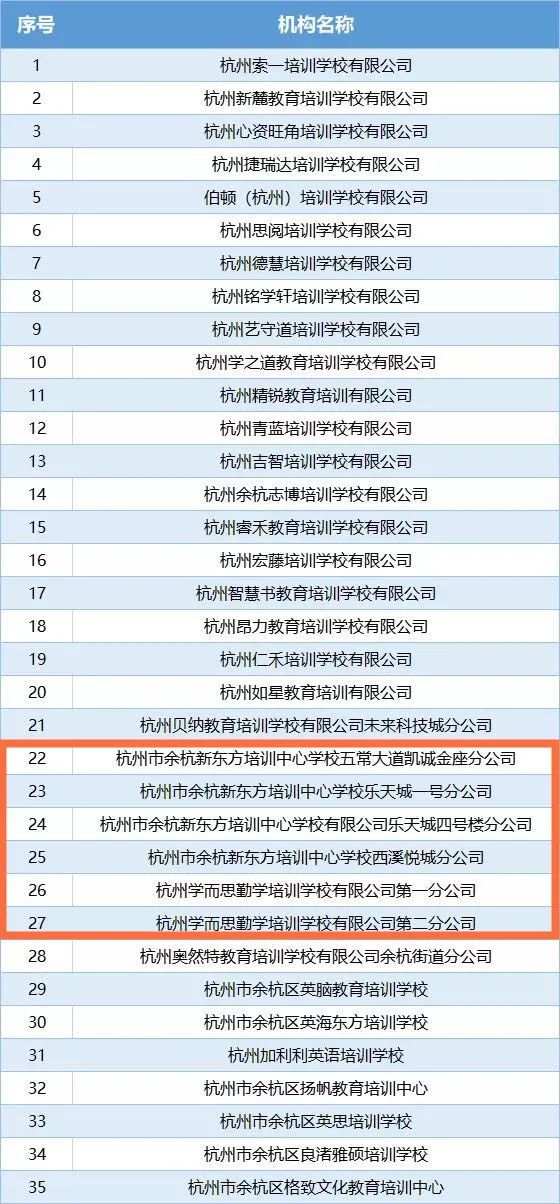 | 序号 | 机构名称 |
|---|---|
| 1 | 杭州索一培训学校有限公司 |
| 2 | 杭州新麓教育培训学校有限公司 |
| 3 | 杭州心资旺角培训学校有限公司 |
| 4 | 杭州捷瑞达培训学校有限公司 |
| 5 | 伯顿（杭州）培训学校有限公司 |
| 6 | 杭州思阅培训学校有限公司 |
| 7 | 杭州德慧培训学校有限公司 |
| 8 | 杭州铭学轩培训学校有限公司 |
| 9 | 杭州艺守道培训学校有限公司 |
| 10 | 杭州学之道教育培训学校有限公司 |
| 11 | 杭州精锐教育培训有限公司 |
| 12 | 杭州青蓝培训学校有限公司 |
| 13 | 杭州吉智培训学校有限公司 |
| 14 | 杭州余杭志博培训学校有限公司 |
| 15 | 杭州睿禾教育培训学校有限公司 |
| 16 | 杭州宏藤培训学校有限公司 |
| 17 | 杭州智慧书教育培训学校有限公司 |
| 18 | 杭州昂力教育培训学校有限公司 |
| 19 | 杭州仁禾培训学校有限公司 |
| 20 | 杭州如星教育培训有限公司 |
| 21 | 杭州贝纳教育培训学校有限公司未来科技城分公司 |
| 22 | 杭州市余杭新东方培训中心学校五常大道凯诚金座分公司 |
| 23 | 杭州市余杭新东方培训中心学校乐天城一号分公司 |
| 24 | 杭州市余杭新东方培训中心学校有限公司乐天城四号楼分公司 |
| 25 | 杭州市余杭新东方培训中心学校西溪悦城分公司 |
| 26 | 杭州学而思勤学培训学校有限公司第一分公司 |
| 27 | 杭州学而思勤学培训学校有限公司第二分公司 |
| 28 | 杭州奥然特教育培训学校有限公司余杭街道分公司 |
| 29 | 杭州市余杭区英脑教育培训学校 |
| 30 | 杭州市余杭区英海东方培训学校 |
| 31 | 杭州加利利英语培训学校 |
| 32 | 杭州市余杭区扬帆教育培训中心 |
| 33 | 杭州市余杭区英思培训学校 |
| 34 | 杭州市余杭区良渚雅硕培训学校 |
| 35 | 杭州市余杭区格致文化教育培训中心 |